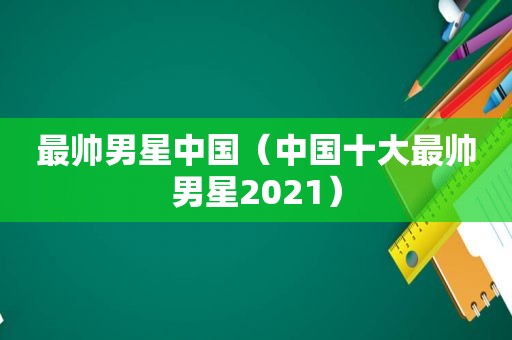 最帅男星中国（中国十大最帅男星2021）